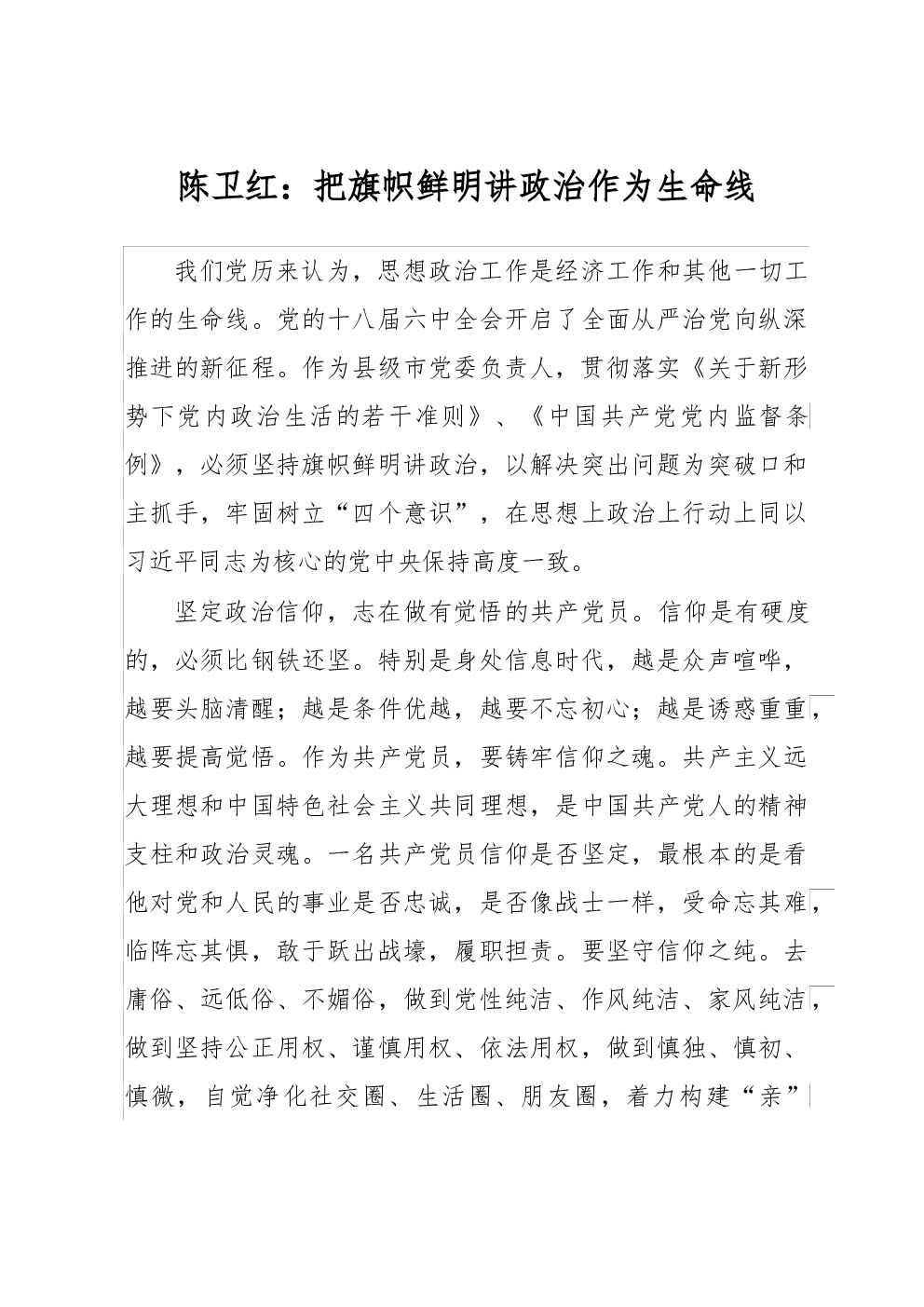 陈卫红：把旗帜鲜明讲政治作为生命线

我们党历来认为，思想政治工作是经济工作和其他一切工作的生命线。党的十八届六中全会开启了全面从严治党向纵深推进的新征程。作为县级市党委负责人，贯彻落实《关于新形势下党内政治生活的若干准则》、《中国共产党党内监督条例》，必须坚持旗帜鲜明讲政治，以解决突出问题为突破口和主抓手，牢固树立“四个意识”，在思想上政治上行动上同以习近平同志为核心的党中央保持高度一致。

坚定政治信仰，志在做有觉悟的共产党员。信仰是有硬度的，必须比钢铁还坚。特别是身处信息时代，越是众声喧哗，越要头脑清醒；越是条件优越，越要不忘初心；越是诱惑重重，越要提高觉悟。作为共产党员，要铸牢信仰之魂。共产主义远大理想和中国特色社会主义共同理想，是中国共产党人的精神支柱和政治灵魂。一名共产党员信仰是否坚定，最根本的是看他对党和人民的事业是否忠诚，是否像战士一样，受命忘其难，临阵忘其惧，敢于跃出战壕，履职担责。要坚守信仰之纯。去庸俗、远低俗、不媚俗，做到党性纯洁、作风纯洁、家风纯洁，做到坚持公正用权、谨慎用权、依法用权，做到慎独、慎初、慎微，自觉净化社交圈、生活圈、朋友圈，着力构建“亲”